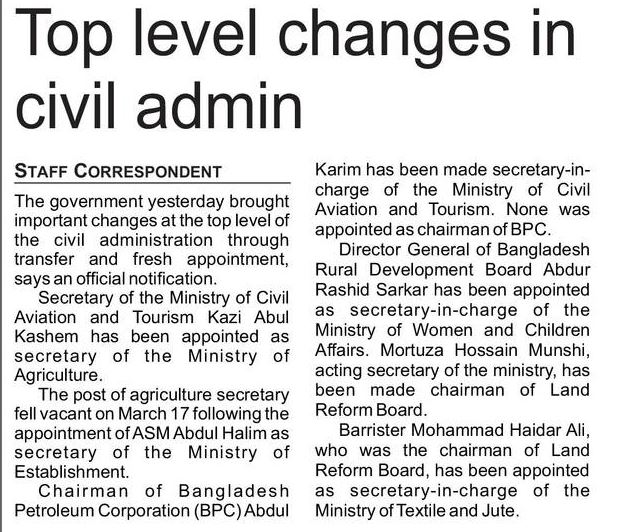 Top level changes in civil admin

STAFF CORRESPONDENT

The government yesterday brought important changes at the top level of the civil administration through transfer and fresh appointment, says an official notification.

Secretary of the Ministry of Civil Aviation and Tourism Kazi Abul Kashem has been appointed as secretary of the Ministry of Agriculture.

The post of agriculture secretary fell vacant on March 17 following the appointment of ASM Abdul Halim as secretary of the Ministry of Establishment.

Chairman of Bangladesh Petroleum Corporation (BPC) Abdul Karim has been made secretary-in-charge of the Ministry of Civil Aviation and Tourism. None was appointed as chairman of BPC.

Director General of Bangladesh Rural Development Board Abdur Rashid Sarkar has been appointed as secretary-in-charge of the Ministry of Women and Children Affairs. Mortuza Hossain Munshi, acting secretary of the ministry, has been made chairman of Land Reform Board.

Barrister Mohammad Haidar Ali, who was the chairman of Land Reform Board, has been appointed as secretary-in-charge of the Ministry of Textile and Jute.